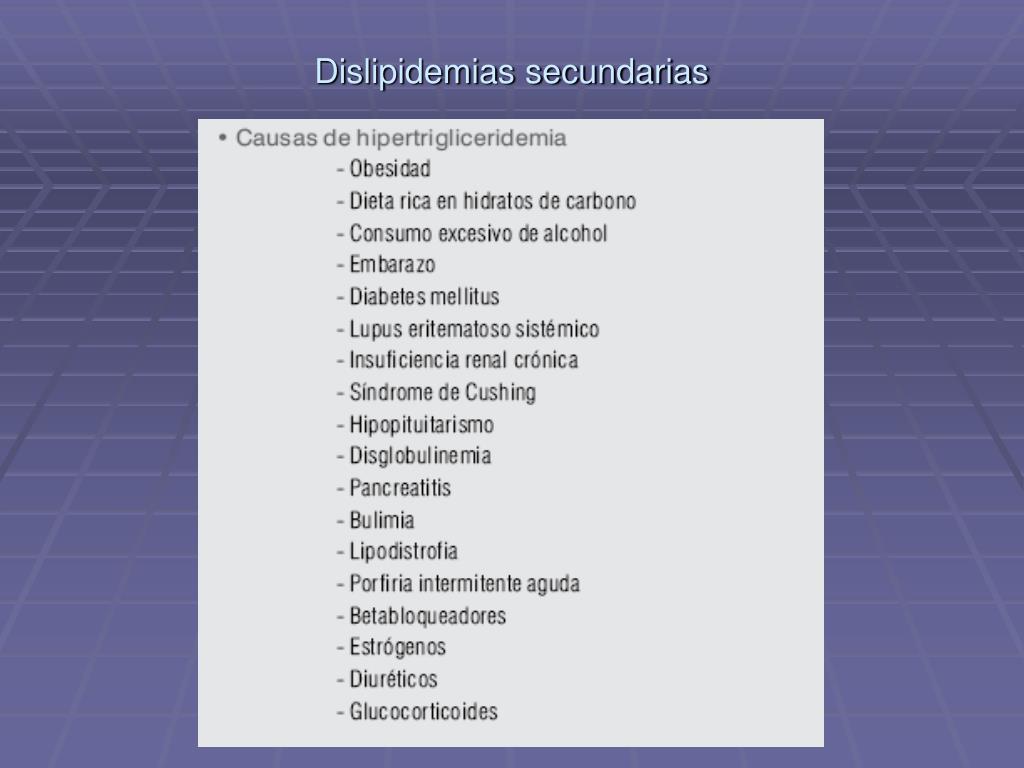 Dislipidemias secundarias

• Causas de hipertrigliceridemia
- Obesidad
- Dieta rica en hidratos de carbono
- Consumo excesivo de alcohol
- Embarazo
- Diabetes mellitus
- Lupus eritematoso sistémico
- Insuficiencia renal crónica
- Síndrome de Cushing
- Hipopituitarismo
- Disglobulinemia
- Pancreatitis
- Bulimia
- Lipodistrofia
- Porfiria intermitente aguda
- Betabloqueadores
- Estrógenos
- Diuréticos
- Glucocorticoides